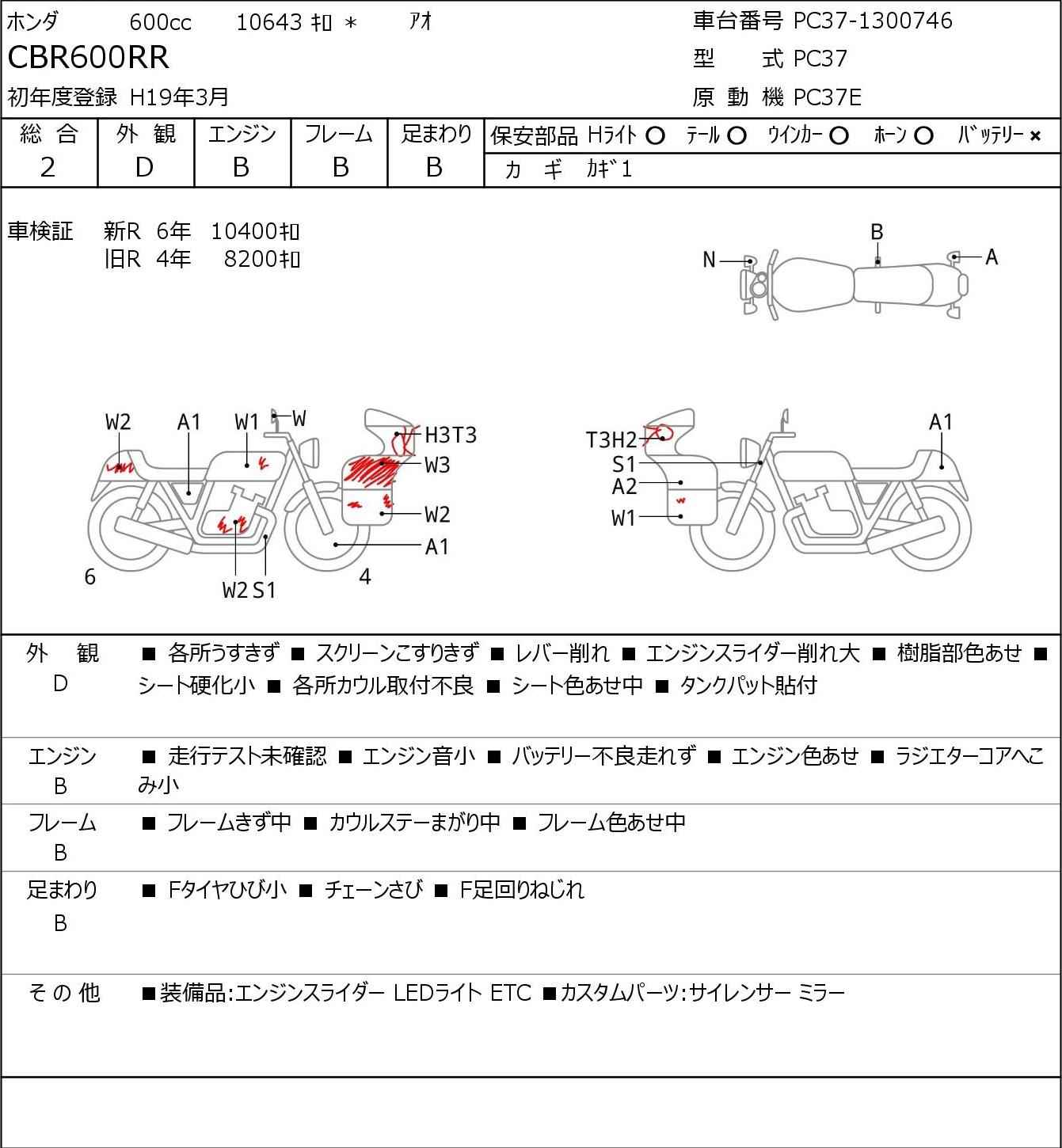 ホンダ 600cc 10643 ｷﾛ ＊ ｱｵ

CBR600RR

初年度登録 H19年3月

車台番号 PC37-1300746

型 式 PC37

原 動 機 PC37E

| 総 合 | 外 観 | エンジン | フレーム | 足まわり |
|---|---|---|---|---|
| 2 | D | B | B | B |

保安部品 Hﾗｲﾄ ○ ﾃｰﾙ ○ ｳｲﾝｶｰ ○ ﾎｰﾝ ○ ﾊﾞｯﾃﾘｰ ×

カ ギ ｶｷﾞ1

車検証 新R 6年 10400ｷﾛ
旧R 4年 8200ｷﾛ

N B A

W2 A1 W1 W H3T3 W3 W2 A1 6 W2 S1 4

T3H2 S1 A2 W1 A1

外 観 D ■ 各所うすきず ■ スクリーンこすりきず ■ レバー削れ ■ エンジンスライダー削れ大 ■ 樹脂部色あせ ■ シート硬化小 ■ 各所カウル取付不良 ■ シート色あせ中 ■ タンクパット貼付

エンジン B ■ 走行テスト未確認 ■ エンジン音小 ■ バッテリー不良走れず ■ エンジン色あせ ■ ラジエターコアへこみ小

フレーム B ■ フレームきず中 ■ カウルステーまがり中 ■ フレーム色あせ中

足まわり B ■ Fタイヤひび小 ■ チェーンさび ■ F足回りねじれ

そ の 他 ■装備品:エンジンスライダー LEDライト ETC ■カスタムパーツ:サイレンサー ミラー